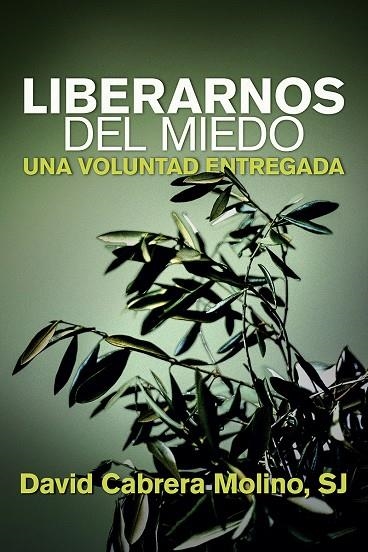 LIBERARNOS
DEL MIEDO
UNA VOLUNTAD ENTREGADA

David Cabrera Molino, SJ